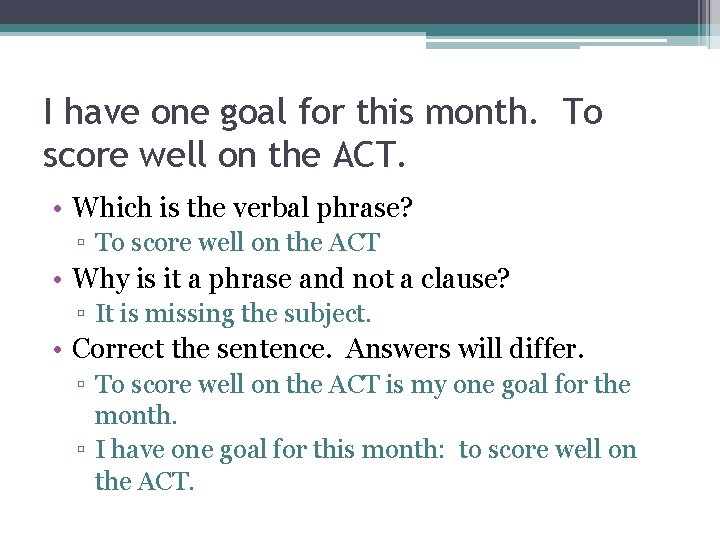 I have one goal for this month. To score well on the ACT.

• Which is the verbal phrase?
 ▫ To score well on the ACT
• Why is it a phrase and not a clause?
 ▫ It is missing the subject.
• Correct the sentence. Answers will differ.
 ▫ To score well on the ACT is my one goal for the month.
 ▫ I have one goal for this month: to score well on the ACT.